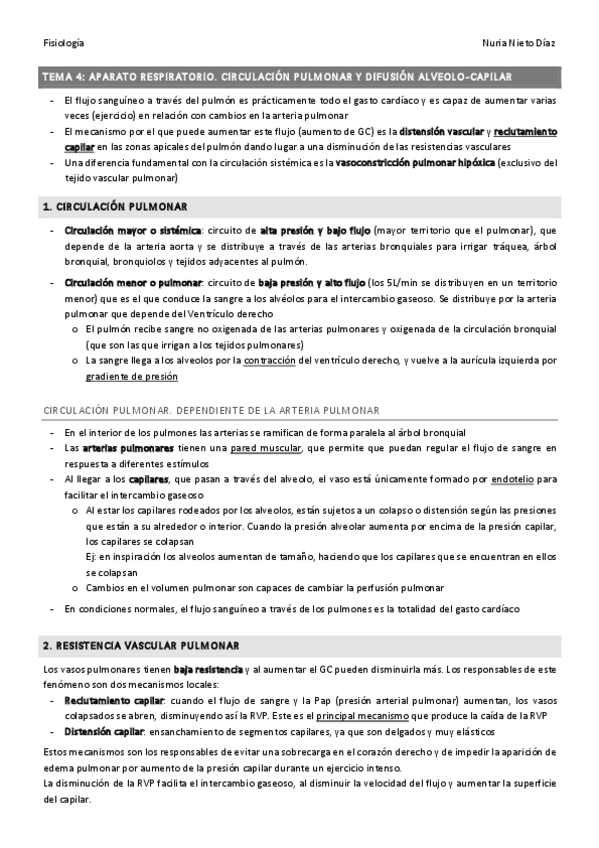 Fisiología

Nuria Nieto Díaz

TEMA 4: APARATO RESPIRATORIO. CIRCULACIÓN PULMONAR Y DIFUSIÓN ALVEOLO-CAPILAR

- El flujo sanguíneo a través del pulmón es prácticamente todo el gasto cardíaco y es capaz de aumentar varias veces (ejercicio) en relación con cambios en la arteria pulmonar
- El mecanismo por el que puede aumentar este flujo (aumento de GC) es la distensión vascular y reclutamiento capilar en las zonas apicales del pulmón dando lugar a una disminución de las resistencias vasculares
- Una diferencia fundamental con la circulación sistémica es la vasoconstricción pulmonar hipóxica (exclusivo del tejido vascular pulmonar)

1. CIRCULACIÓN PULMONAR

- Circulación mayor o sistémica: circuito de alta presión y bajo flujo (mayor territorio que el pulmonar), que depende de la arteria aorta y se distribuye a través de las arterias bronquiales para irrigar tráquea, árbol bronquial, bronquiolos y tejidos adyacentes al pulmón.
- Circulación menor o pulmonar: circuito de baja presión y alto flujo (los 5L/min se distribuyen en un territorio menor) que es el que conduce la sangre a los alvéolos para el intercambio gaseoso. Se distribuye por la arteria pulmonar que depende del Ventrículo derecho
 o El pulmón recibe sangre no oxigenada de las arterias pulmonares y oxigenada de la circulación bronquial (que son las que irrigan a los tejidos pulmonares)
 o La sangre llega a los alveolos por la contracción del ventrículo derecho, y vuelve a la aurícula izquierda por gradiente de presión

CIRCULACIÓN PULMONAR. DEPENDIENTE DE LA ARTERIA PULMONAR

- En el interior de los pulmones las arterias se ramifican de forma paralela al árbol bronquial
- Las arterias pulmonares tienen una pared muscular, que permite que puedan regular el flujo de sangre en respuesta a diferentes estímulos
- Al llegar a los capilares, que pasan a través del alveolo, el vaso está únicamente formado por endotelio para facilitar el intercambio gaseoso
 o Al estar los capilares rodeados por los alveolos, están sujetos a un colapso o distensión según las presiones que están a su alrededor o interior. Cuando la presión alveolar aumenta por encima de la presión capilar, los capilares se colapsan
 Ej: en inspiración los alveolos aumentan de tamaño, haciendo que los capilares que se encuentran en ellos se colapsan
 o Cambios en el volumen pulmonar son capaces de cambiar la perfusión pulmonar
- En condiciones normales, el flujo sanguíneo a través de los pulmones es la totalidad del gasto cardíaco

2. RESISTENCIA VASCULAR PULMONAR

Los vasos pulmonares tienen baja resistencia y al aumentar el GC pueden disminuirla más. Los responsables de este fenómeno son dos mecanismos locales:
- Reclutamiento capilar: cuando el flujo de sangre y la Pap (presión arterial pulmonar) aumentan, los vasos colapsados se abren, disminuyendo así la RVP. Este es el principal mecanismo que produce la caída de la RVP
- Distensión capilar: ensanchamiento de segmentos capilares, ya que son delgados y muy elásticos

Estos mecanismos son los responsables de evitar una sobrecarga en el corazón derecho y de impedir la aparición de edema pulmonar por aumento de la presión capilar durante un ejercicio intenso.
La disminución de la RVP facilita el intercambio gaseoso, al disminuir la velocidad del flujo y aumentar la superficie del capilar.